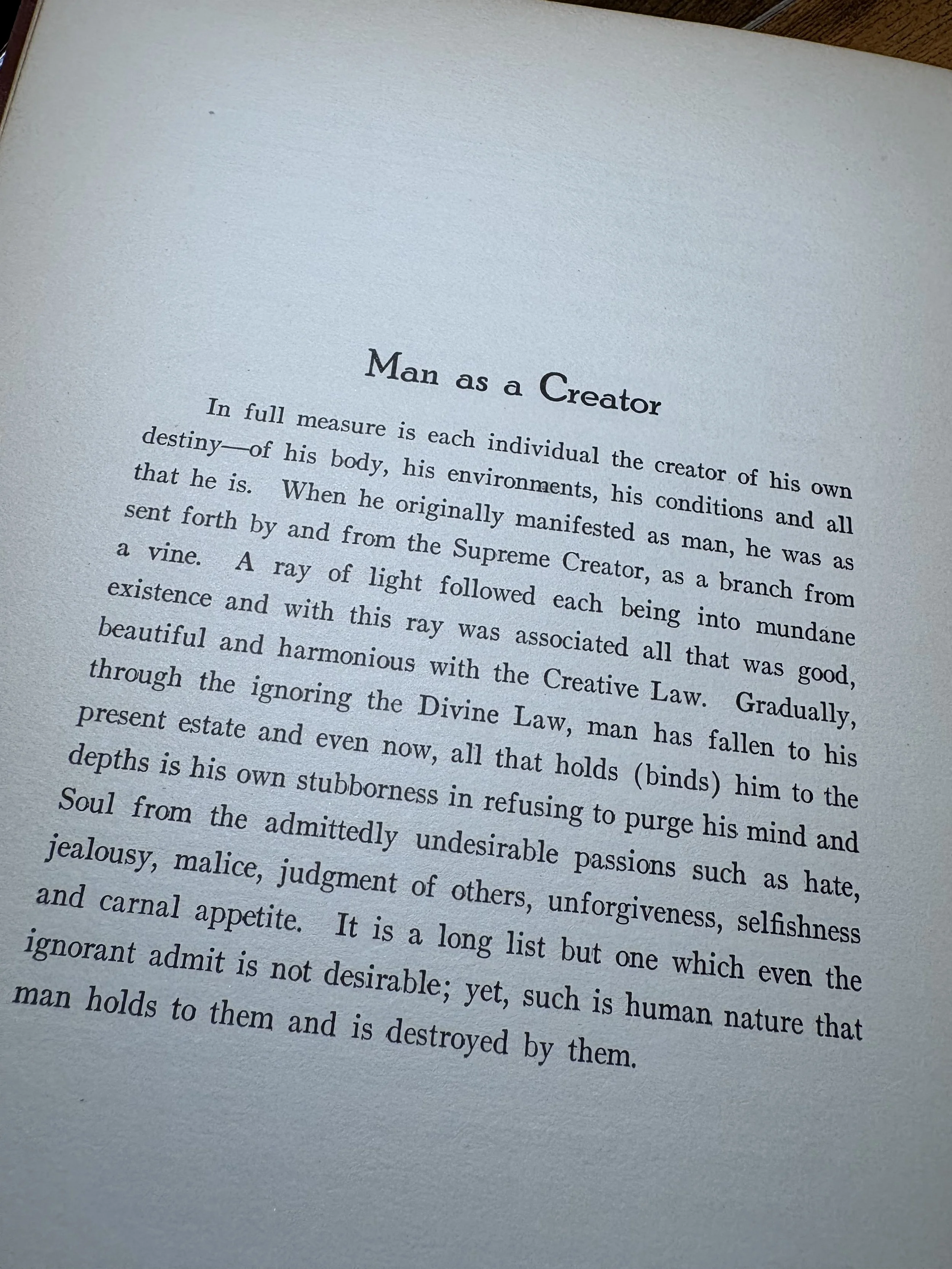 Man as a Creator

In full measure is each individual the creator of his own destiny—of his body, his environments, his conditions and all that he is. When he originally manifested as man, he was as sent forth by and from the Supreme Creator, as a branch from a vine. A ray of light followed each being into mundane existence and with this ray was associated all that was good, beautiful and harmonious with the Creative Law. Gradually, through the ignoring the Divine Law, man has fallen to his present estate and even now, all that holds (binds) him to the depths is his own stubborness in refusing to purge his mind and Soul from the admittedly undesirable passions such as hate, jealousy, malice, judgment of others, unforgiveness, selfishness and carnal appetite. It is a long list but one which even the ignorant admit is not desirable; yet, such is human nature that man holds to them and is destroyed by them.